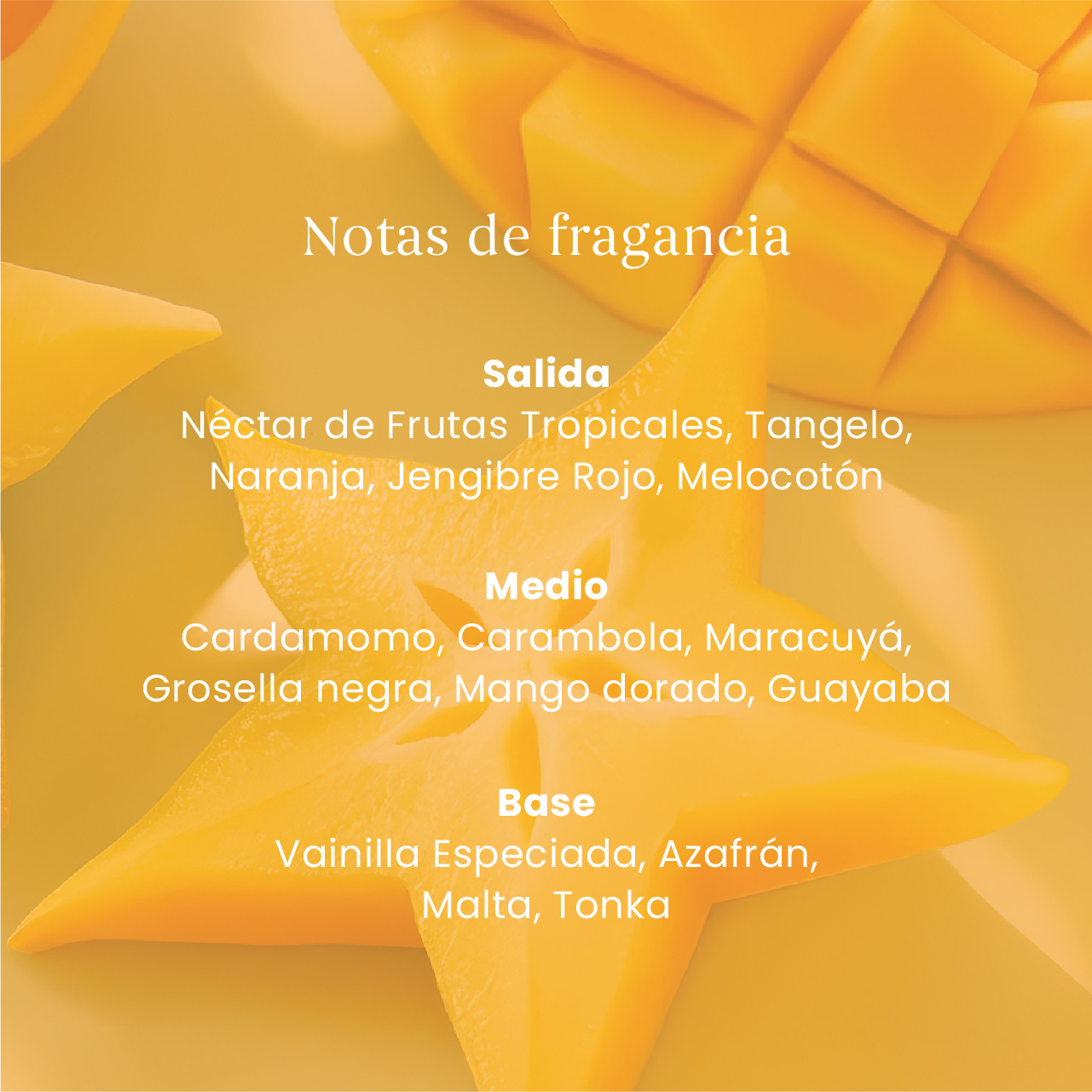 Notas de fragancia

Salida
Néctar de Frutas Tropicales, Tangelo, Naranja, Jengibre Rojo, Melocotón

Medio
Cardamomo, Carambola, Maracuyá, Grosella negra, Mango dorado, Guayaba

Base
Vainilla Especiada, Azafrán, Malta, Tonka